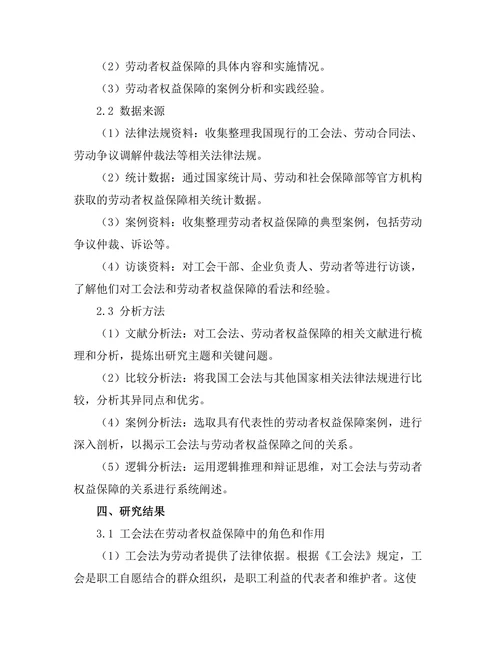 （2）劳动者权益保障的具体内容和实施情况。

（3）劳动者权益保障的案例分析和实践经验。

2.2 数据来源

（1）法律法规资料：收集整理我国现行的工会法、劳动合同法、劳动争议调解仲裁法等相关法律法规。

（2）统计数据：通过国家统计局、劳动和社会保障部等官方机构获取的劳动者权益保障相关统计数据。

（3）案例资料：收集整理劳动者权益保障的典型案例，包括劳动争议仲裁、诉讼等。

（4）访谈资料：对工会干部、企业负责人、劳动者等进行访谈，了解他们对工会法和劳动者权益保障的看法和经验。

2.3 分析方法

（1）文献分析法：对工会法、劳动者权益保障的相关文献进行梳理和分析，提炼出研究主题和关键问题。

（2）比较分析法：将我国工会法与其他国家相关法律法规进行比较，分析其异同点和优劣。

（4）案例分析法：选取具有代表性的劳动者权益保障案例，进行深入剖析，以揭示工会法与劳动者权益保障之间的关系。

（5）逻辑分析法：运用逻辑推理和辩证思维，对工会法与劳动者权益保障的关系进行系统阐述。

四、研究结果

3.1 工会法在劳动者权益保障中的角色和作用

（1）工会法为劳动者提供了法律依据。根据《工会法》规定，工会是职工自愿结合的群众组织，是职工利益的代表者和维护者。这使